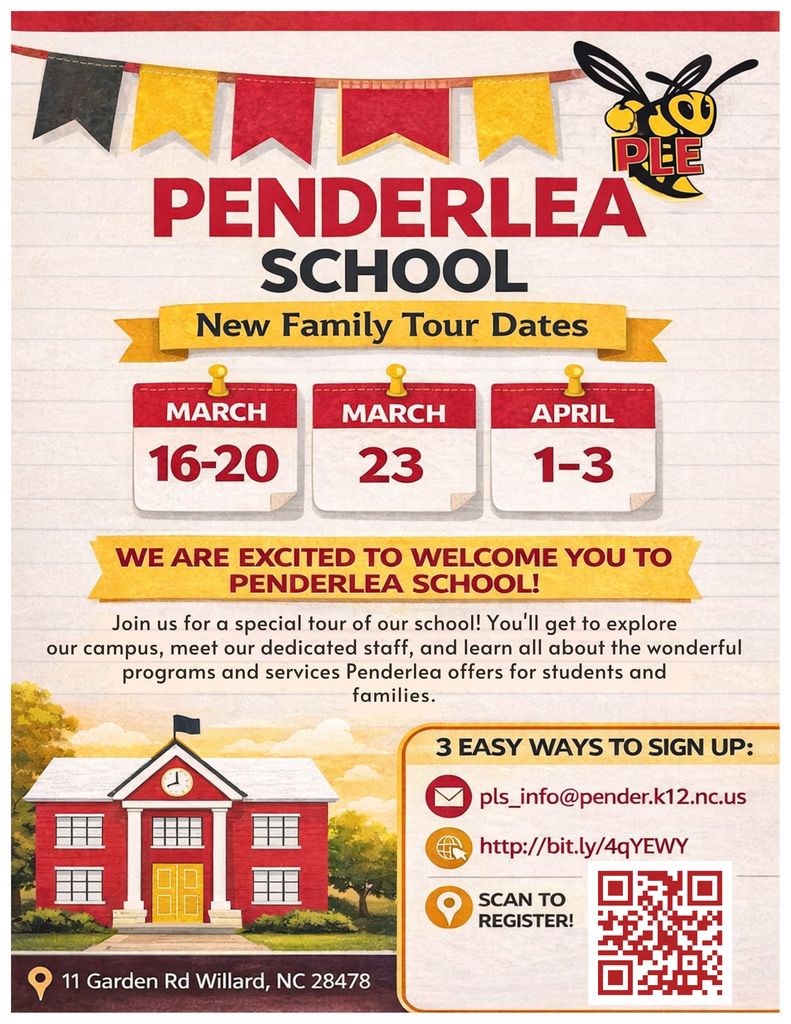 PLE

PENDERLEA SCHOOL

New Family Tour Dates

MARCH 16-20

MARCH 23

APRIL 1-3

WE ARE EXCITED TO WELCOME YOU TO PENDERLEA SCHOOL!

Join us for a special tour of our school! You'll get to explore our campus, meet our dedicated staff, and learn all about the wonderful programs and services Penderlea offers for students and families.

3 EASY WAYS TO SIGN UP:

pls_info@pender.k12.nc.us

http://bit.ly/4qYEWY

SCAN TO REGISTER!

11 Garden Rd Willard, NC 28478